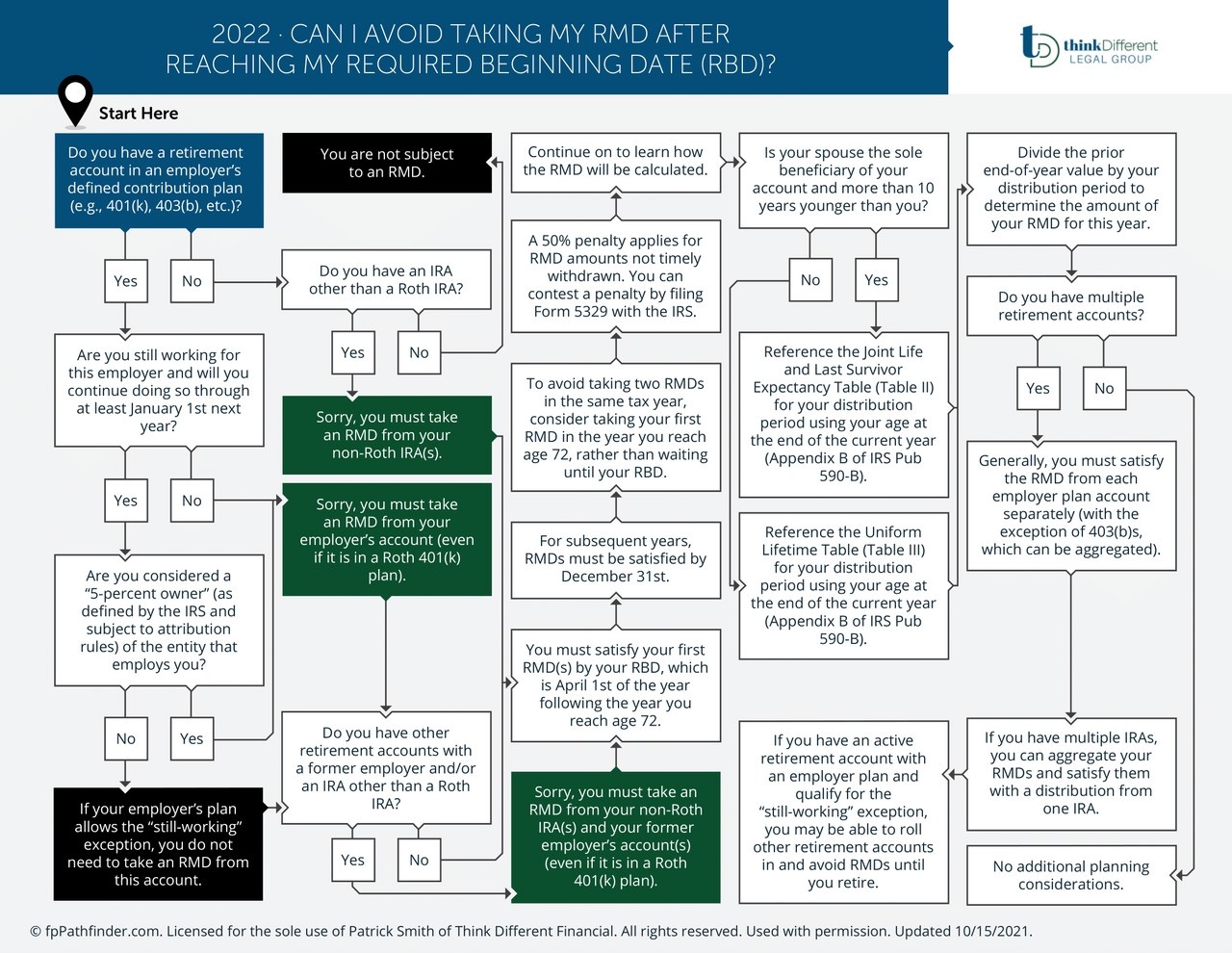 2022 · CAN I AVOID TAKING MY RMD AFTER REACHING MY REQUIRED BEGINNING DATE (RBD)?

thinkDifferent LEGAL GROUP

Start Here

Do you have a retirement account in an employer's defined contribution plan (e.g., 401(k), 403(b), etc.)?

Yes

No

Are you still working for this employer and will you continue doing so through at least January 1st next year?

Yes

No

Are you considered a "5-percent owner" (as defined by the IRS and subject to attribution rules) of the entity that employs you?

No

Yes

If your employer's plan allows the "still-working" exception, you do not need to take an RMD from this account.

You are not subject to an RMD.

Do you have an IRA other than a Roth IRA?

Yes

No

Sorry, you must take an RMD from your non-Roth IRA(s).

Sorry, you must take an RMD from your employer's account (even if it is in a Roth 401(k) plan).

Do you have other retirement accounts with a former employer and/or an IRA other than a Roth IRA?

Yes

No

Continue on to learn how the RMD will be calculated.

A 50% penalty applies for RMD amounts not timely withdrawn. You can contest a penalty by filing Form 5329 with the IRS.

To avoid taking two RMDs in the same tax year, consider taking your first RMD in the year you reach age 72, rather than waiting until your RBD.

For subsequent years, RMDs must be satisfied by December 31st.

You must satisfy your first RMD(s) by your RBD, which is April 1st of the year following the year you reach age 72.

Sorry, you must take an RMD from your non-Roth IRA(s) and your former employer's account(s) (even if it is in a Roth 401(k) plan).

Is your spouse the sole beneficiary of your account and more than 10 years younger than you?

No

Yes

Reference the Joint Life and Last Survivor Expectancy Table (Table II) for your distribution period using your age at the end of the current year (Appendix B of IRS Pub 590-B).

Reference the Uniform Lifetime Table (Table III) for your distribution period using your age at the end of the current year (Appendix B of IRS Pub 590-B).

If you have an active retirement account with an employer plan and qualify for the "still-working" exception, you may be able to roll other retirement accounts in and avoid RMDs until you retire.

Divide the prior end-of-year value by your distribution period to determine the amount of your RMD for this year.

Do you have multiple retirement accounts?

Yes

No

Generally, you must satisfy the RMD from each employer plan account separately (with the exception of 403(b)s, which can be aggregated).

If you have multiple IRAs, you can aggregate your RMDs and satisfy them with a distribution from one IRA.

No additional planning considerations.

© fpPathfinder.com. Licensed for the sole use of Patrick Smith of Think Different Financial. All rights reserved. Used with permission. Updated 10/15/2021.